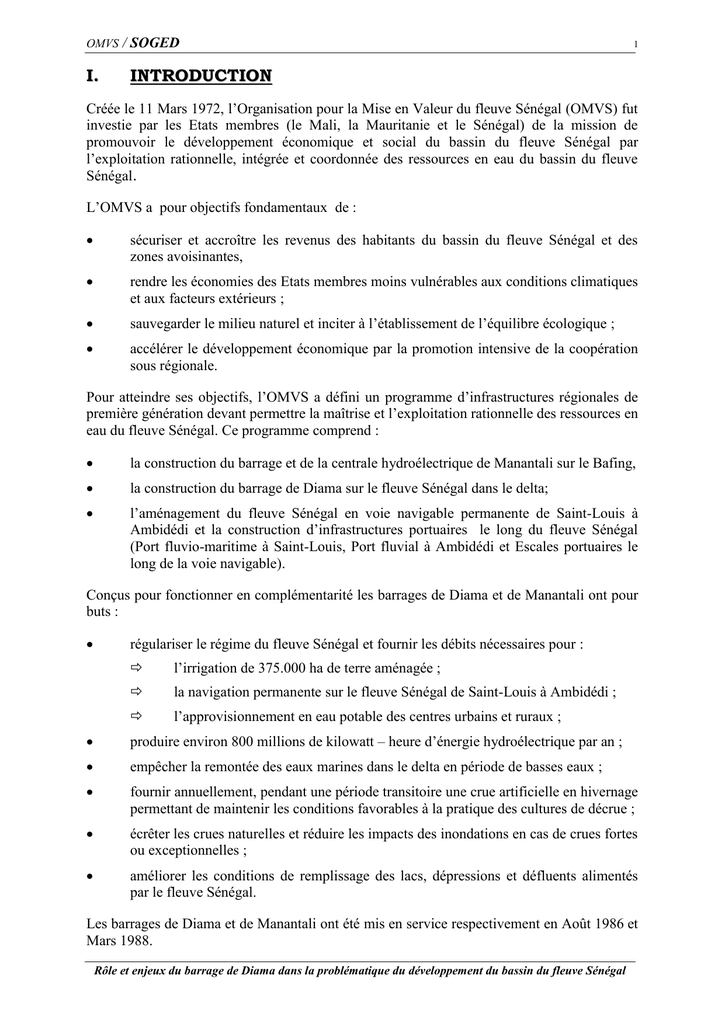 OMVS / SOGED 1

I. INTRODUCTION

Créée le 11 Mars 1972, l'Organisation pour la Mise en Valeur du fleuve Sénégal (OMVS) fut investie par les Etats membres (le Mali, la Mauritanie et le Sénégal) de la mission de promouvoir le développement économique et social du bassin du fleuve Sénégal par l'exploitation rationnelle, intégrée et coordonnée des ressources en eau du bassin du fleuve Sénégal.

L'OMVS a pour objectifs fondamentaux de :

• sécuriser et accroître les revenus des habitants du bassin du fleuve Sénégal et des zones avoisinantes,
• rendre les économies des Etats membres moins vulnérables aux conditions climatiques et aux facteurs extérieurs ;
• sauvegarder le milieu naturel et inciter à l'établissement de l'équilibre écologique ;
• accélérer le développement économique par la promotion intensive de la coopération sous régionale.

Pour atteindre ses objectifs, l'OMVS a défini un programme d'infrastructures régionales de première génération devant permettre la maîtrise et l'exploitation rationnelle des ressources en eau du fleuve Sénégal. Ce programme comprend :

• la construction du barrage et de la centrale hydroélectrique de Manantali sur le Bafing,
• la construction du barrage de Diama sur le fleuve Sénégal dans le delta;
• l'aménagement du fleuve Sénégal en voie navigable permanente de Saint-Louis à Ambidédi et la construction d'infrastructures portuaires le long du fleuve Sénégal (Port fluvio-maritime à Saint-Louis, Port fluvial à Ambidédi et Escales portuaires le long de la voie navigable).

Conçus pour fonctionner en complémentarité les barrages de Diama et de Manantali ont pour buts :

• régulariser le régime du fleuve Sénégal et fournir les débits nécessaires pour :
⇨ l'irrigation de 375.000 ha de terre aménagée ;
⇨ la navigation permanente sur le fleuve Sénégal de Saint-Louis à Ambidédi ;
⇨ l'approvisionnement en eau potable des centres urbains et ruraux ;
• produire environ 800 millions de kilowatt – heure d'énergie hydroélectrique par an ;
• empêcher la remontée des eaux marines dans le delta en période de basses eaux ;
• fournir annuellement, pendant une période transitoire une crue artificielle en hivernage permettant de maintenir les conditions favorables à la pratique des cultures de décrue ;
• écrêter les crues naturelles et réduire les impacts des inondations en cas de crues fortes ou exceptionnelles ;
• améliorer les conditions de remplissage des lacs, dépressions et défluents alimentés par le fleuve Sénégal.

Les barrages de Diama et de Manantali ont été mis en service respectivement en Août 1986 et Mars 1988.

Rôle et enjeux du barrage de Diama dans la problématique du développement du bassin du fleuve Sénégal